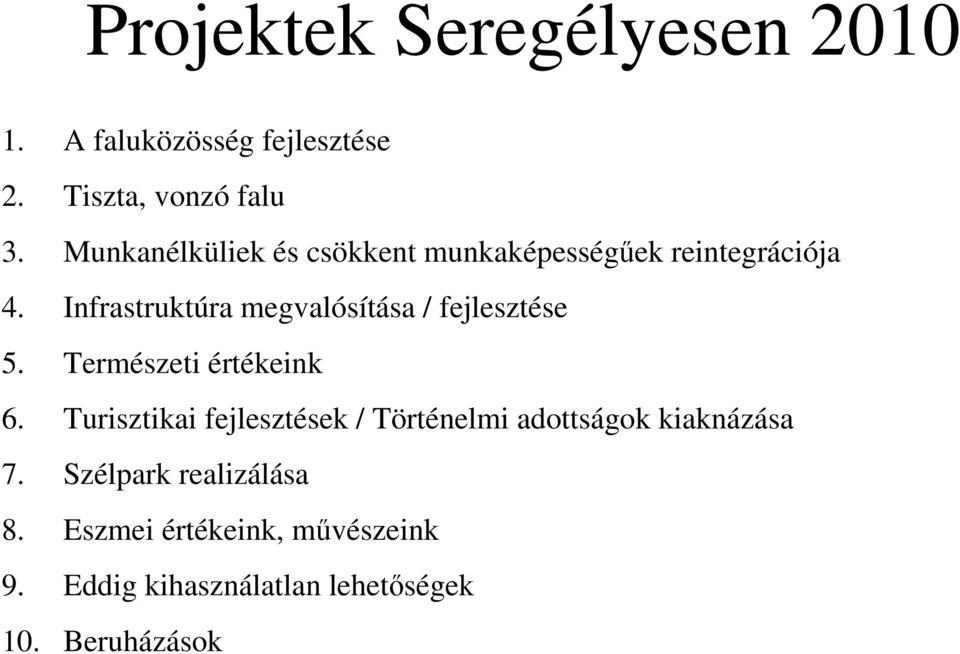 Projektek Seregélyesen 2010

1. A faluközösség fejlesztése
2. Tiszta, vonzó falu
3. Munkanélküliek és csökkent munkaképességűek reintegrációja
4. Infrastruktúra megvalósítása / fejlesztése
5. Természeti értékeink
6. Turisztikai fejlesztések / Történelmi adottságok kiaknázása
7. Szélpark realizálása
8. Eszmei értékeink, művészeink
9. Eddig kihasználatlan lehetőségek
10. Beruházások